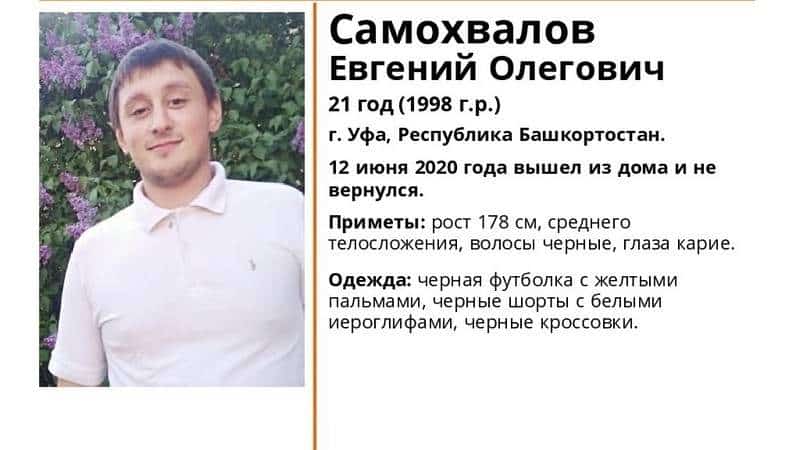 Самохвалов
Евгений Олегович

21 год (1998 г.р.)

г. Уфа, Республика Башкортостан.

12 июня 2020 года вышел из дома и не вернулся.

Приметы: рост 178 см, среднего телосложения, волосы черные, глаза карие.

Одежда: черная футболка с желтыми пальмами, черные шорты с белыми иероглифами, черные кроссовки.